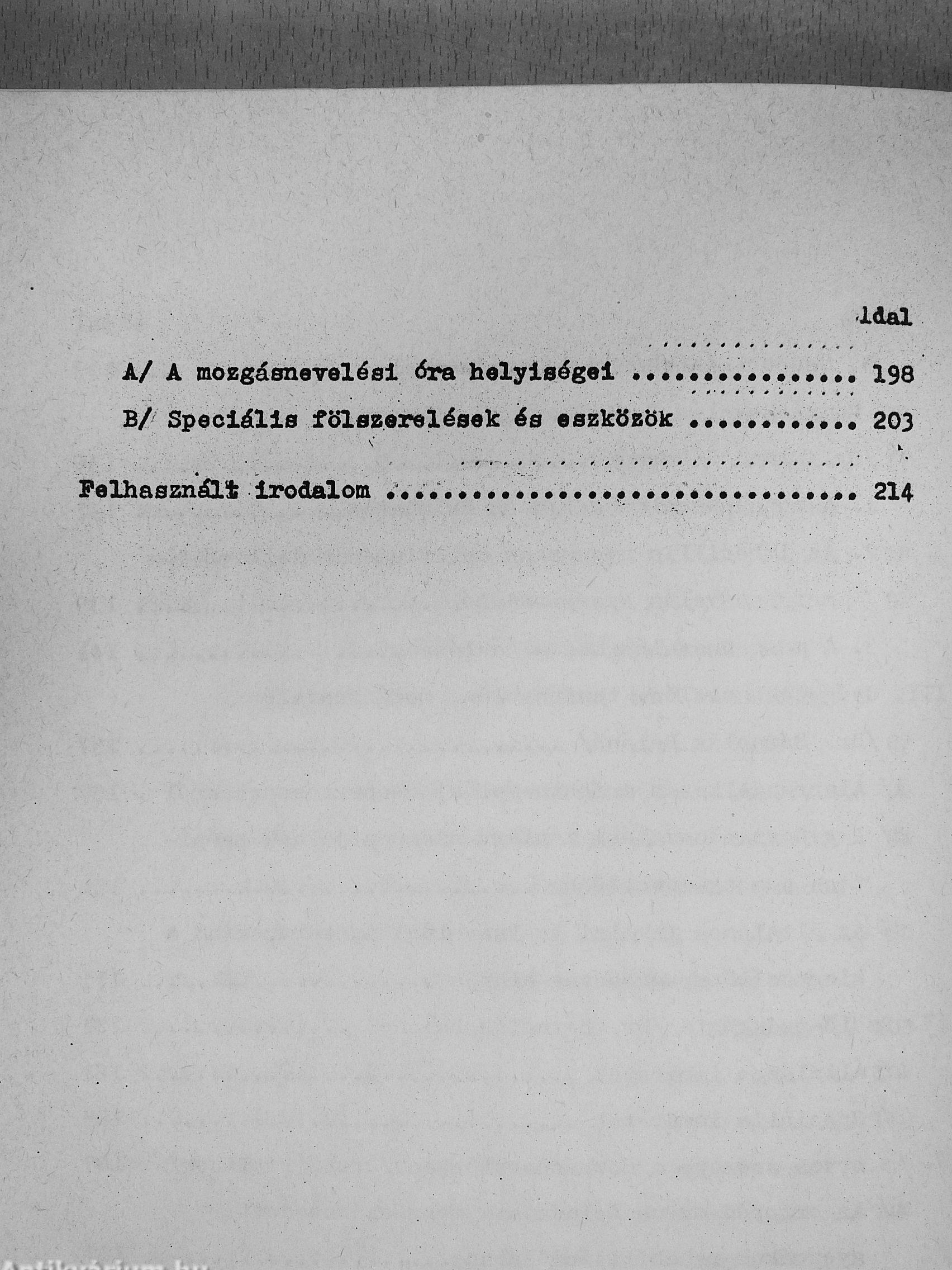 ldal

A/ A mozgásnevelési óra helyiségei 198

B/ Speciális fölszerelések és eszközök 203

Felhasznált irodalom 214

Antikvárium.hu